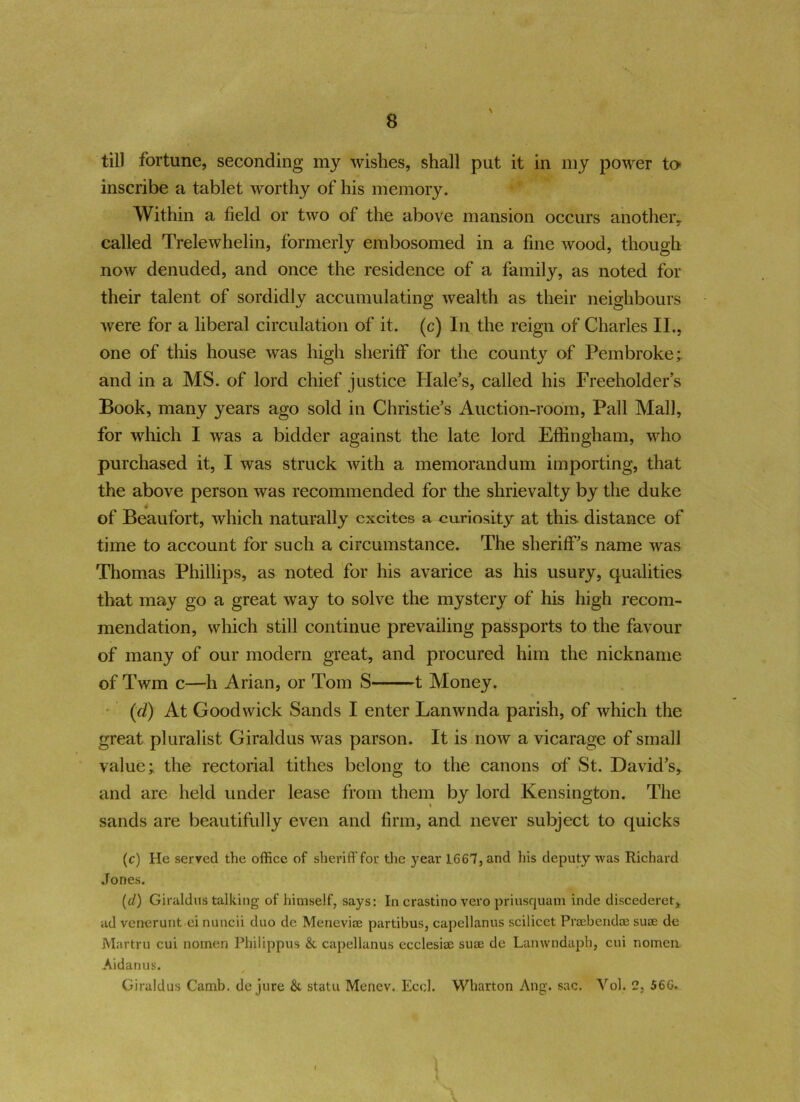 8

till fortune, seconding my wishes, shall put it in my power to inscribe a tablet worthy of his memory.

Within a field or two of the above mansion occurs another, called Trelewhelin, formerly embosomed in a fine wood, though now denuded, and once the residence of a family, as noted for their talent of sordidly accumulating wealth as their neighbours were for a liberal circulation of it. (c) In the reign of Charles II., one of this house was high sheriff for the county of Pembroke; and in a MS. of lord chief justice Hale's, called his Freeholder's Book, many years ago sold in Christie's Auction-room, Pall Mall, for which I was a bidder against the late lord Effingham, who purchased it, I was struck with a memorandum importing, that the above person was recommended for the shrievalty by the duke of Beaufort, which naturally excites a curiosity at this distance of time to account for such a circumstance. The sheriff's name was Thomas Phillips, as noted for his avarice as his usury, qualities that may go a great way to solve the mystery of his high recommendation, which still continue prevailing passports to the favour of many of our modern great, and procured him the nickname of Twm c—h Arian, or Tom S——t Money.

(d) At Goodwick Sands I enter Lanwnda parish, of which the great pluralist Giraldus was parson. It is now a vicarage of small value; the rectorial tithes belong to the canons of St. David's, and are held under lease from them by lord Kensington. The sands are beautifully even and firm, and never subject to quicks

(c) He served the office of sheriff for the year 1667, and his deputy was Richard Jones.

(d) Giraldus talking of himself, says: In crastino vero priusquam inde discederet, ad venerunt ei nuncii duo de Meneviæ partibus, capellanus scilicet Præbendæ suæ de Martru cui nomen Philippus & capellanus ecclesiæ suæ de Lanwndaph, cui nomen Aidanus.

Giraldus Camb. de jure & statu Menev. Eccl. Wharton Ang. sac. Vol. 2, 566.